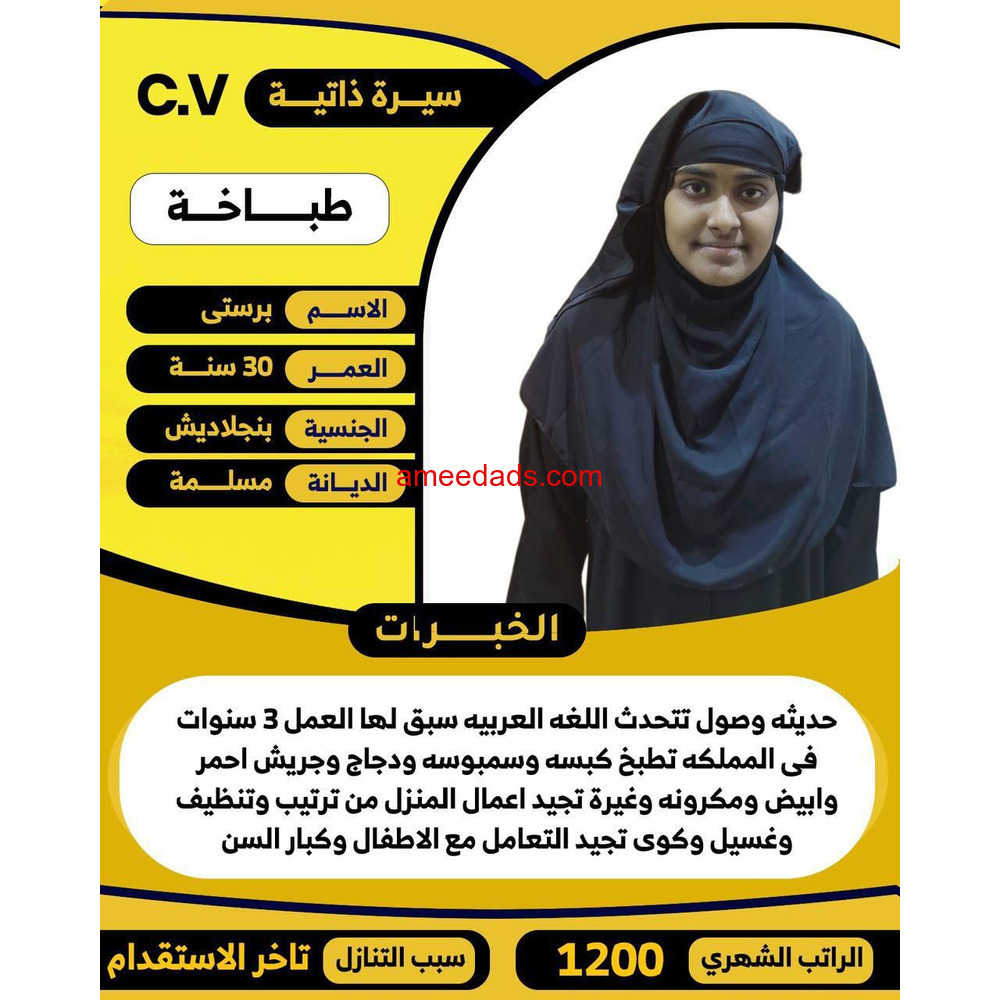 سيرة ذاتية C.V

طباخة

الاسم برستى

العمر 30 سنة

الجنسية بنجلاديش

الديانة مسلمة

ameedads.com

الخبرات

حديثه وصول تتحدث اللغه العربيه سبق لها العمل 3 سنوات فى المملكه تطبخ كبسه وسمبوسه ودجاج وجريش احمر وابيض ومكرونه وغيرة تجيد اعمال المنزل من ترتيب وتنظيف وغسيل وكوى تجيد التعامل مع الاطفال وكبار السن

الراتب الشهري 1200

سبب التنازل تاخر الاستقدام